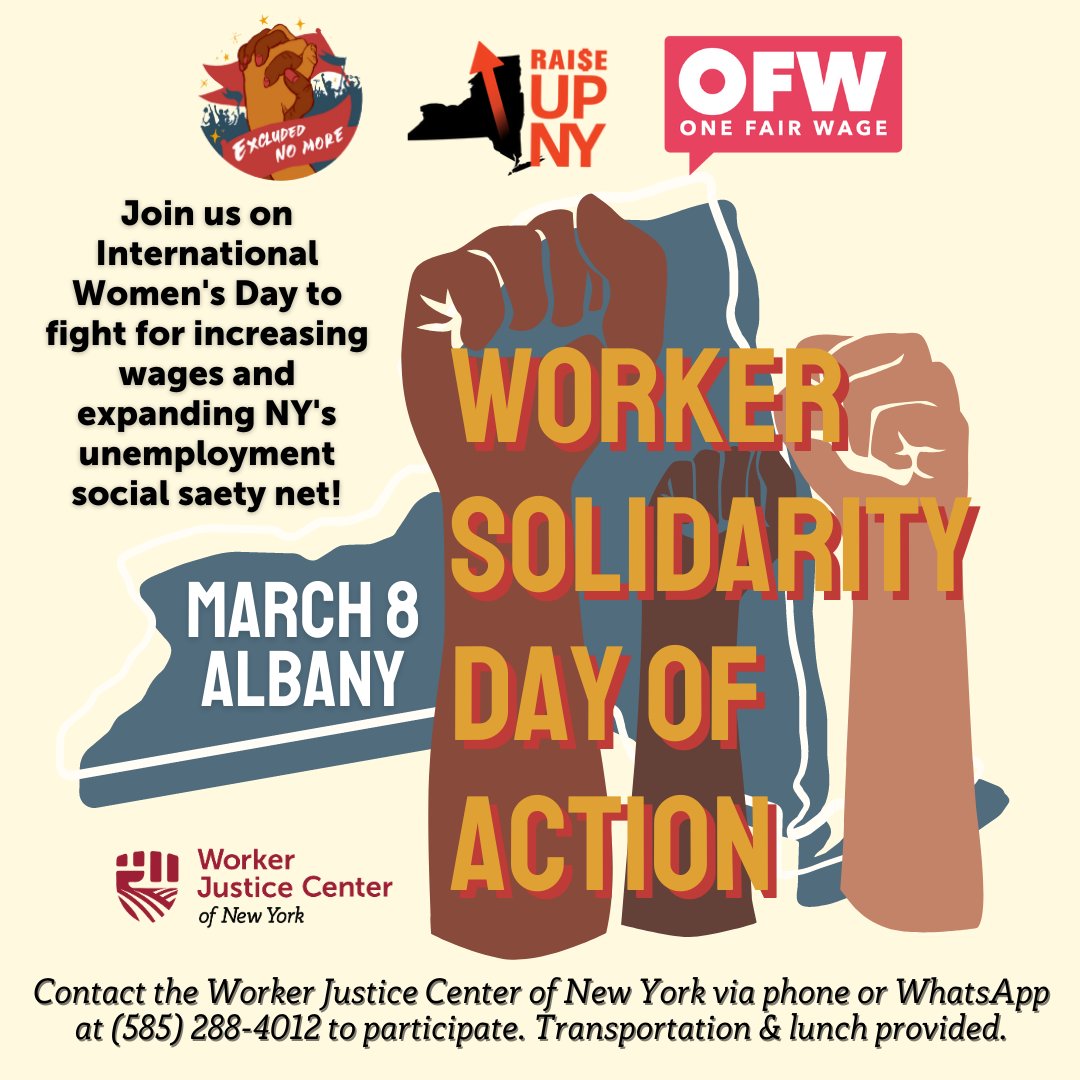 EXCLUDED NO MORE

RAISE UP NY

OFW
ONE FAIR WAGE

Join us on International Women's Day to fight for increasing wages and expanding NY's unemployment social saety net!

MARCH 8
ALBANY

WORKER SOLIDARITY DAY OF ACTION

Worker Justice Center of New York

Contact the Worker Justice Center of New York via phone or WhatsApp at (585) 288-4012 to participate. Transportation & lunch provided.